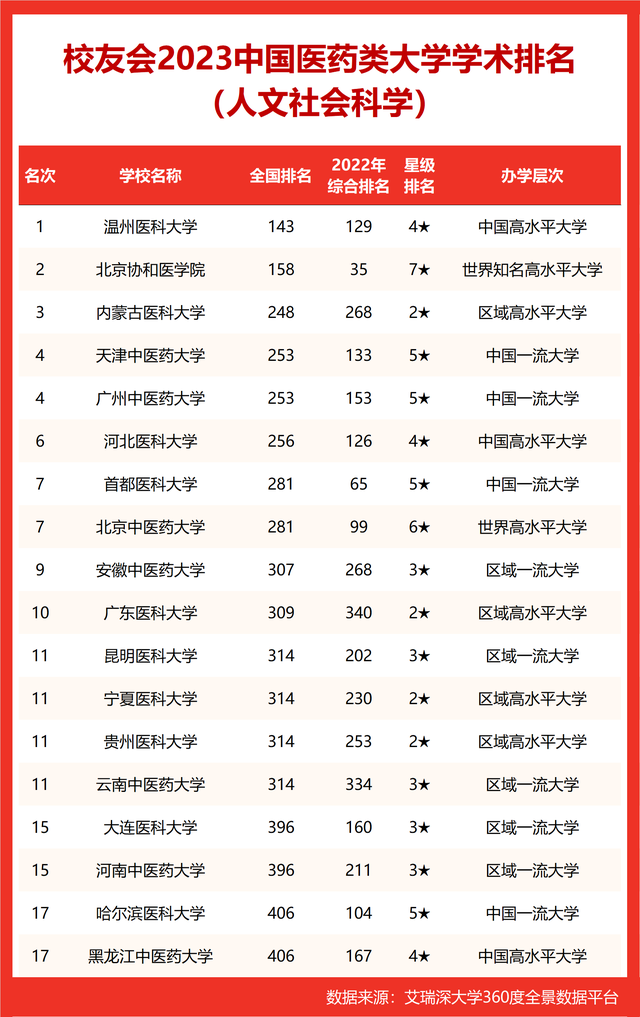 校友会2023中国医药类大学学术排名
（人文社会科学）

| 名次 | 学校名称 | 全国排名 | 2022年综合排名 | 星级排名 | 办学层次 |
|---|---|---|---|---|---|
| 1 | 温州医科大学 | 143 | 129 | 4★ | 中国高水平大学 |
| 2 | 北京协和医学院 | 158 | 35 | 7★ | 世界知名高水平大学 |
| 3 | 内蒙古医科大学 | 248 | 268 | 2★ | 区域高水平大学 |
| 4 | 天津中医药大学 | 253 | 133 | 5★ | 中国一流大学 |
| 4 | 广州中医药大学 | 253 | 153 | 5★ | 中国一流大学 |
| 6 | 河北医科大学 | 256 | 126 | 4★ | 中国高水平大学 |
| 7 | 首都医科大学 | 281 | 65 | 5★ | 中国一流大学 |
| 7 | 北京中医药大学 | 281 | 99 | 6★ | 世界高水平大学 |
| 9 | 安徽中医药大学 | 307 | 268 | 3★ | 区域一流大学 |
| 10 | 广东医科大学 | 309 | 340 | 2★ | 区域高水平大学 |
| 11 | 昆明医科大学 | 314 | 202 | 3★ | 区域一流大学 |
| 11 | 宁夏医科大学 | 314 | 230 | 2★ | 区域高水平大学 |
| 11 | 贵州医科大学 | 314 | 253 | 2★ | 区域高水平大学 |
| 11 | 云南中医药大学 | 314 | 334 | 3★ | 区域一流大学 |
| 15 | 大连医科大学 | 396 | 160 | 3★ | 区域一流大学 |
| 15 | 河南中医药大学 | 396 | 211 | 3★ | 区域一流大学 |
| 17 | 哈尔滨医科大学 | 406 | 104 | 5★ | 中国一流大学 |
| 17 | 黑龙江中医药大学 | 406 | 167 | 4★ | 中国高水平大学 |

数据来源：艾瑞深大学360度全景数据平台